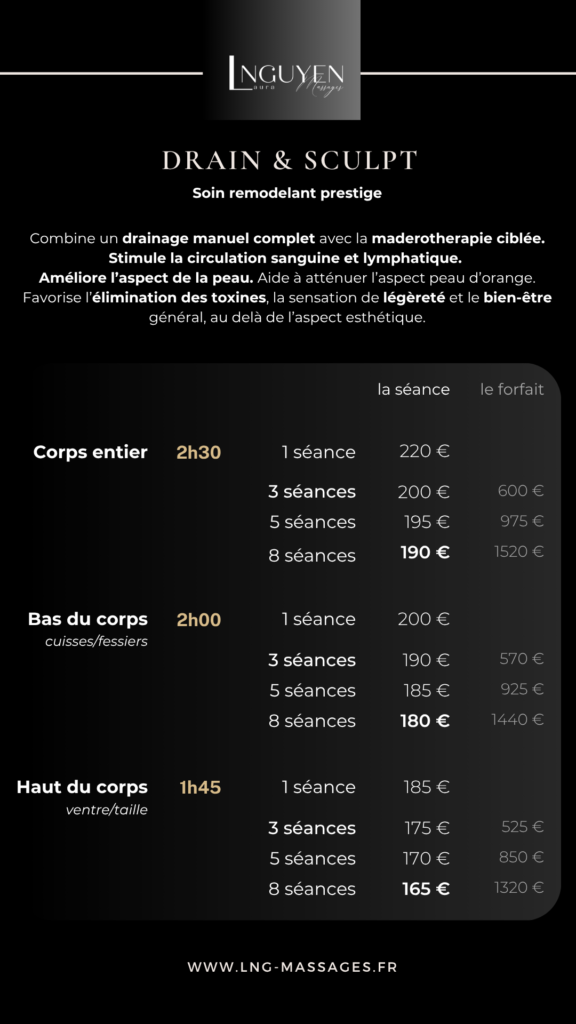 LNGUYEN
Laura Massages

DRAIN & SCULPT

Soin remodelant prestige

Combine un drainage manuel complet avec la maderotherapie ciblée. Stimule la circulation sanguine et lymphatique. Améliore l'aspect de la peau. Aide à atténuer l'aspect peau d'orange. Favorise l'élimination des toxines, la sensation de légèreté et le bien-être général, au delà de l'aspect esthétique.

| | | | la séance | le forfait |
|---|---|---|---|---|
| Corps entier | 2h30 | 1 séance | 220 € | |
| | | 3 séances | 200 € | 600 € |
| | | 5 séances | 195 € | 975 € |
| | | 8 séances | 190 € | 1520 € |
| Bas du corps cuisses/fessiers | 2h00 | 1 séance | 200 € | |
| | | 3 séances | 190 € | 570 € |
| | | 5 séances | 185 € | 925 € |
| | | 8 séances | 180 € | 1440 € |
| Haut du corps ventre/taille | 1h45 | 1 séance | 185 € | |
| | | 3 séances | 175 € | 525 € |
| | | 5 séances | 170 € | 850 € |
| | | 8 séances | 165 € | 1320 € |

WWW.LNG-MASSAGES.FR